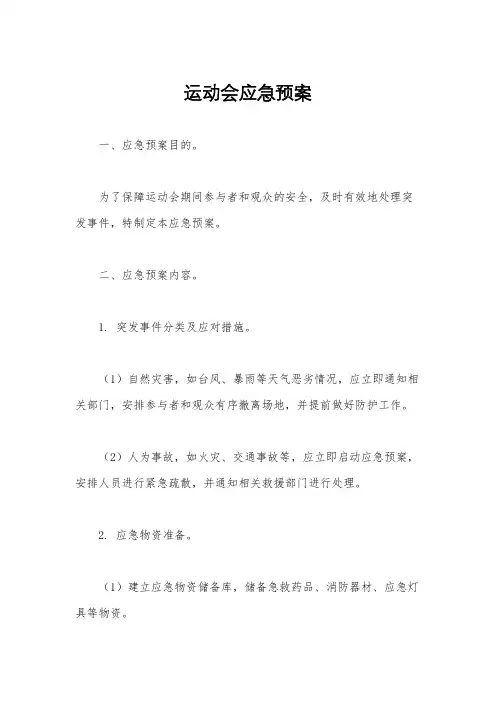 运动会应急预案

一、应急预案目的。

为了保障运动会期间参与者和观众的安全，及时有效地处理突发事件，特制定本应急预案。

二、应急预案内容。

1. 突发事件分类及应对措施。

（1）自然灾害，如台风、暴雨等天气恶劣情况，应立即通知相关部门，安排参与者和观众有序撤离场地，并提前做好防护工作。

（2）人为事故，如火灾、交通事故等，应立即启动应急预案，安排人员进行紧急疏散，并通知相关救援部门进行处理。

2. 应急物资准备。

（1）建立应急物资储备库，储备急救药品、消防器材、应急灯具等物资。